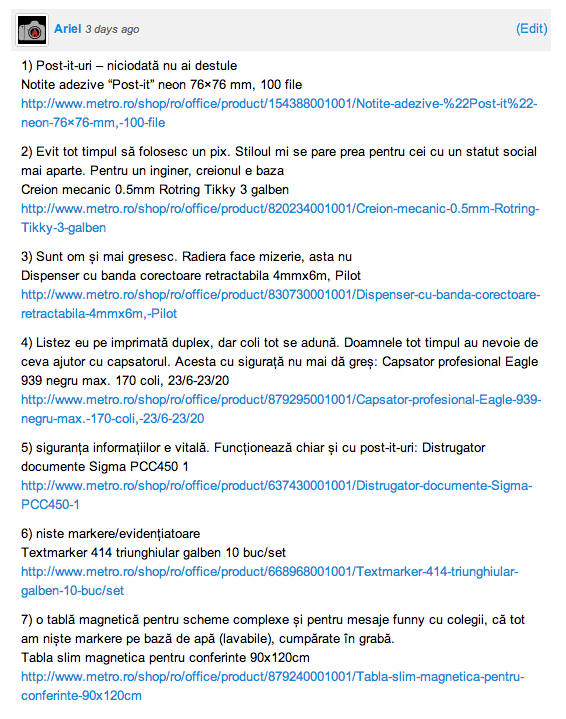 Ariel 3 days ago (Edit)

1) Post-it-uri – niciodată nu ai destule
Notite adezive “Post-it” neon 76×76 mm, 100 file
http://www.metro.ro/shop/ro/office/product/154388001001/Notite-adezive-%22Post-it%22-neon-76×76-mm,-100-file

2) Evit tot timpul să folosesc un pix. Stiloul mi se pare prea pentru cei cu un statut social mai aparte. Pentru un inginer, creionul e baza
Creion mecanic 0.5mm Rotring Tikky 3 galben
http://www.metro.ro/shop/ro/office/product/820234001001/Creion-mecanic-0.5mm-Rotring-Tikky-3-galben

3) Sunt om și mai gresesc. Radiera face mizerie, asta nu
Dispenser cu banda corectoare retractabila 4mmx6m, Pilot
http://www.metro.ro/shop/ro/office/product/830730001001/Dispenser-cu-banda-corectoare-retractabila-4mmx6m,-Pilot

4) Listez eu pe imprimată duplex, dar coli tot se adună. Doamnele tot timpul au nevoie de ceva ajutor cu capsatorul. Acesta cu sigurață nu mai dă greș: Capsator profesional Eagle 939 negru max. 170 coli, 23/6-23/20
http://www.metro.ro/shop/ro/office/product/879295001001/Capsator-profesional-Eagle-939-negru-max.-170-coli,-23/6-23/20

5) siguranța informațiilor e vitală. Funcționează chiar și cu post-it-uri: Distrugator documente Sigma PCC450 1
http://www.metro.ro/shop/ro/office/product/637430001001/Distrugator-documente-Sigma-PCC450-1

6) niste markere/evidențiatoare
Textmarker 414 triunghiular galben 10 buc/set
http://www.metro.ro/shop/ro/office/product/668968001001/Textmarker-414-triunghiular-galben-10-buc/set

7) o tablă magnetică pentru scheme complexe și pentru mesaje funny cu colegii, că tot am niște markere pe bază de apă (lavabile), cumpărate în grabă.
Tabla slim magnetica pentru conferinte 90x120cm
http://www.metro.ro/shop/ro/office/product/879240001001/Tabla-slim-magnetica-pentru-conferinte-90x120cm